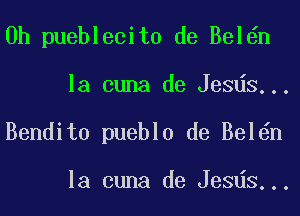 Oh pueblecito de Belén

la cuna de Jesús...

Bendito pueblo de Belén

la cuna de Jesús...